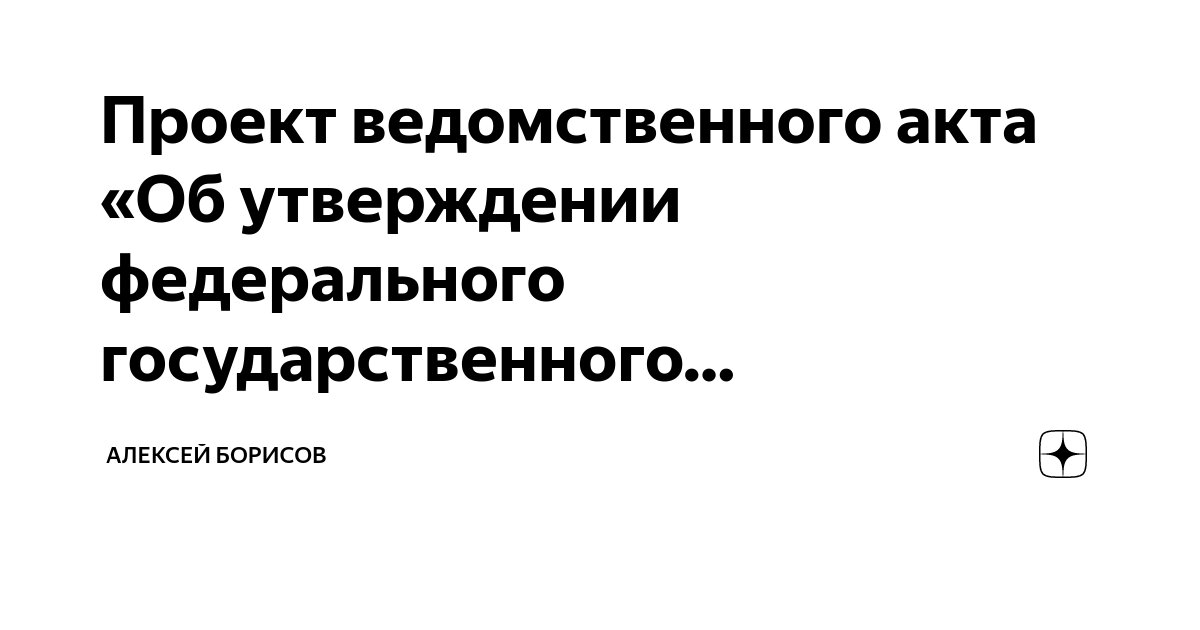 Проект ведомственного акта «Об утверждении федерального государственного...

АЛЕКСЕЙ БОРИСОВ